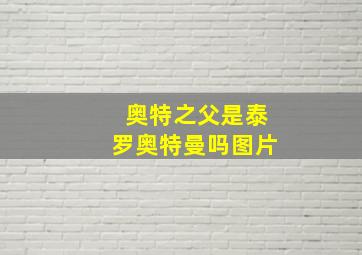 奥特之父是泰罗奥特曼吗图片